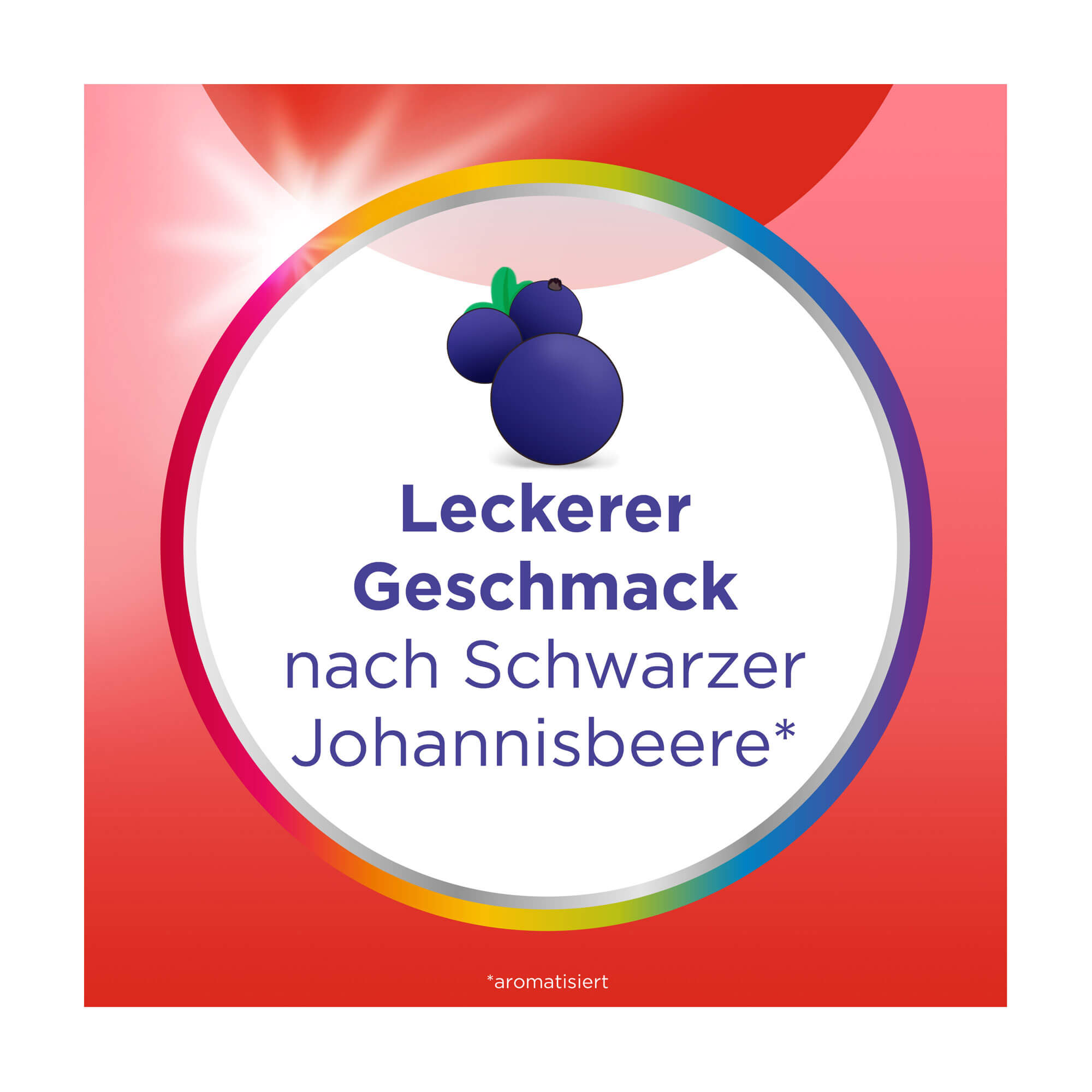 Leckerer Geschmack nach Schwarzer Johannisbeere*

*aromatisiert